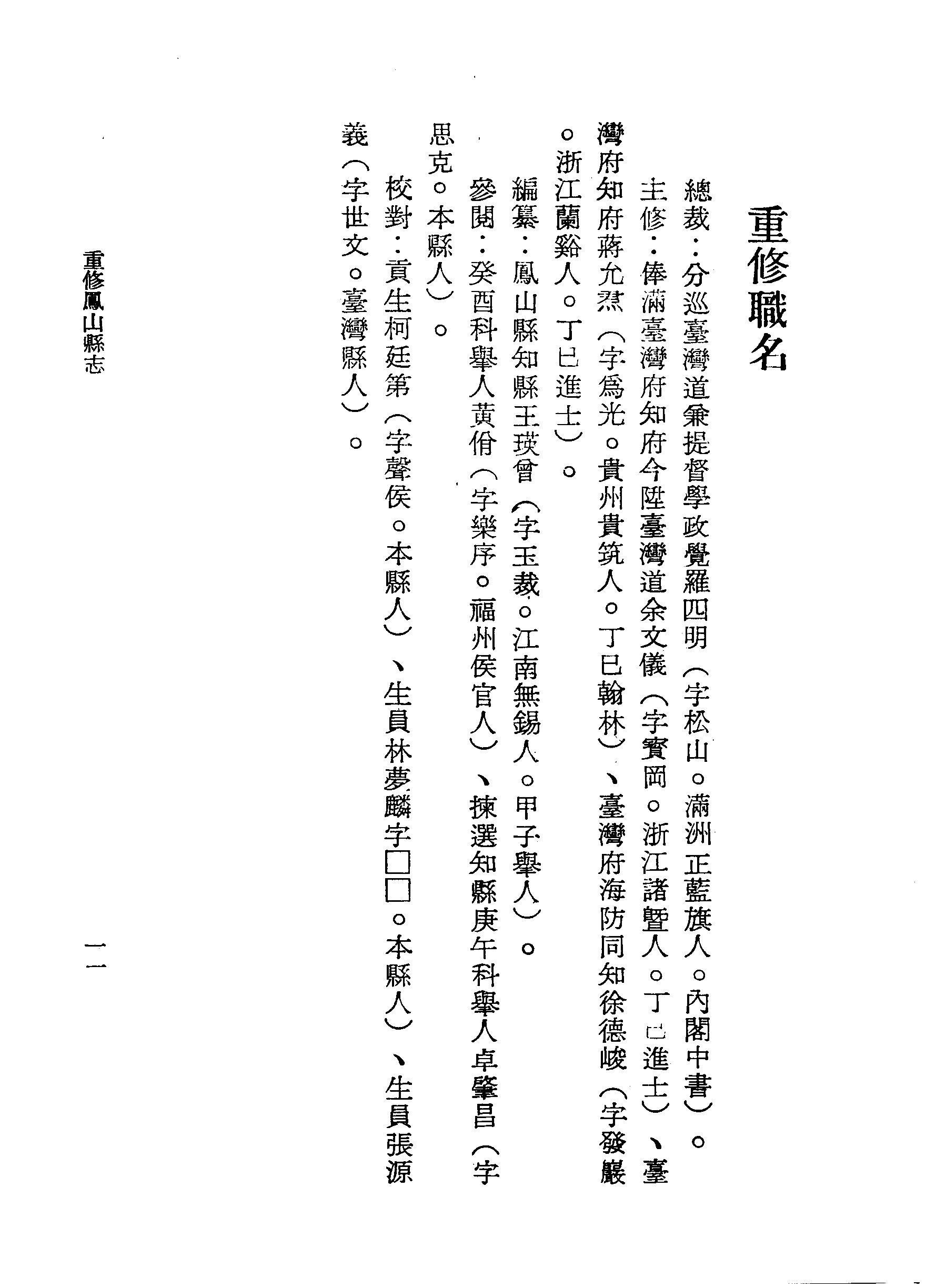 重修職名

總裁：分巡臺灣道兼提督學政覺羅四明（字松山。滿洲正藍旗人。內閣中書）。

主修：俸滿臺灣府知府今陞臺灣道余文儀（字寶岡。浙江諸暨人。丁巳進士）、臺灣府知府蔣允焄（字爲光。貴州貴筑人。丁巳翰林）、臺灣府海防同知徐德峻（字發巖。浙江蘭谿人。丁巳進士）。

編纂：鳳山縣知縣王瑛曾（字玉裁。江南無錫人。甲子舉人）。

參閱：癸酉科舉人黃佾（字樂序。福州侯官人）、揀選知縣庚午科舉人卓肇昌（字思克。本縣人）。

校對：貢生柯廷第（字聲侯。本縣人）、生員林夢麟字□□。本縣人）、生員張源義（字世文。臺灣縣人）。

重修鳳山縣志

一一